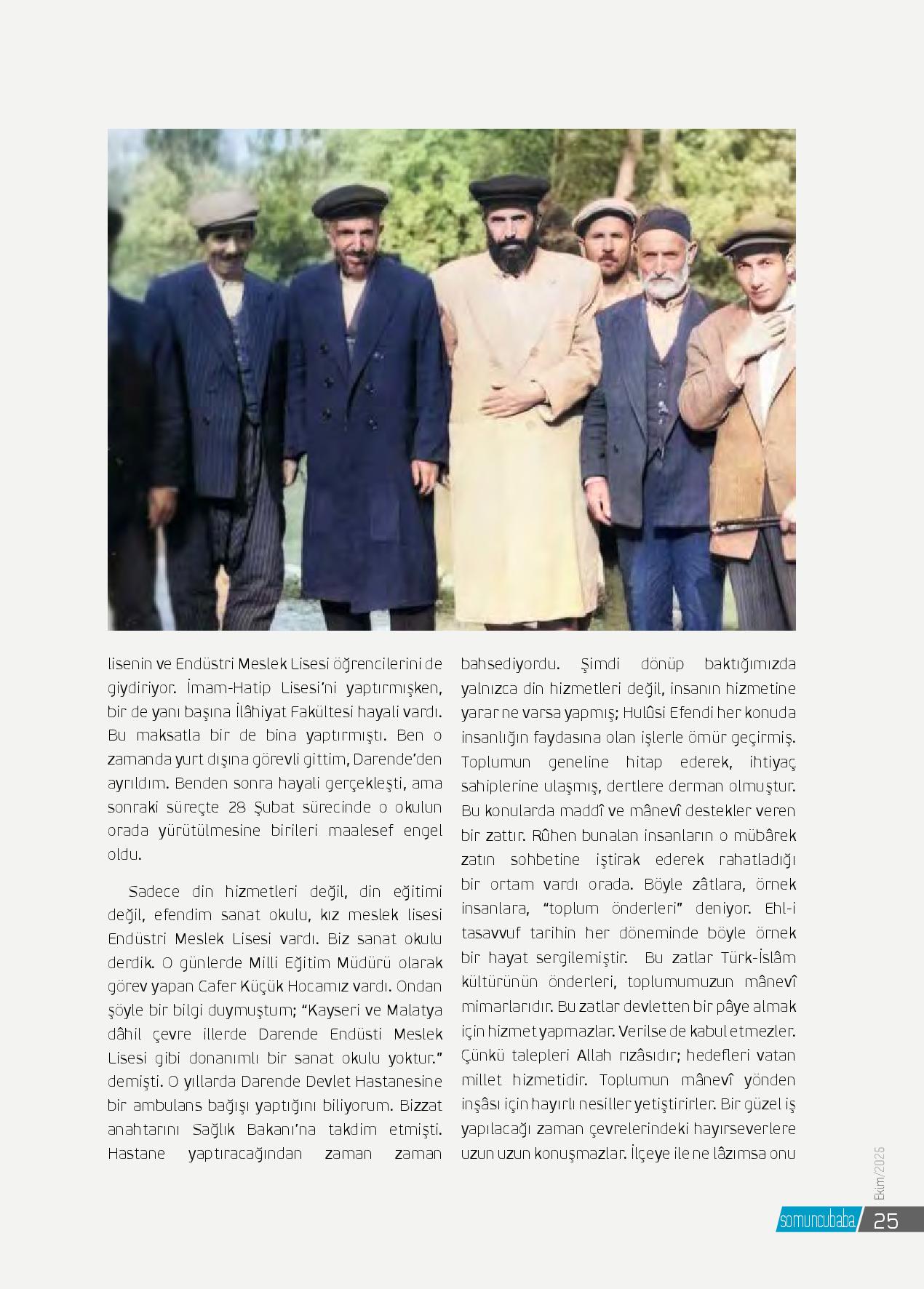 lisenin ve Endüstri Meslek Lisesi öğrencilerini de giydiriyor. İmam-Hatip Lisesi'ni yaptırmışken, bir de yanı başına İlâhiyat Fakültesi hayali vardı. Bu maksatla bir de bina yaptırmıştı. Ben o zamanda yurt dışına görevli gittim, Darende'den ayrıldım. Benden sonra hayali gerçekleşti, ama sonraki süreçte 28 Şubat sürecinde o okulun orada yürütülmesine birileri maalesef engel oldu.

Sadece din hizmetleri değil, din eğitimi değil, efendim sanat okulu, kız meslek lisesi Endüstri Meslek Lisesi vardı. Biz sanat okulu derdik. O günlerde Milli Eğitim Müdürü olarak görev yapan Cafer Küçük Hocamız vardı. Ondan şöyle bir bilgi duymuştum; "Kayseri ve Malatya dâhil çevre illerde Darende Endüsti Meslek Lisesi gibi donanımlı bir sanat okulu yoktur." demişti. O yıllarda Darende Devlet Hastanesine bir ambulans bağışı yaptığını biliyorum. Bizzat anahtarını Sağlık Bakanı'na takdim etmişti. Hastane yaptıracağından zaman zaman bahsediyordu. Şimdi dönüp baktığımızda yalnızca din hizmetleri değil, insanın hizmetine yarar ne varsa yapmış; Hulûsi Efendi her konuda insanlığın faydasına olan işlerle ömür geçirmiş. Toplumun geneline hitap ederek, ihtiyaç sahiplerine ulaşmış, dertlere derman olmuştur. Bu konularda maddî ve mânevî destekler veren bir zattır. Rûhen bunalan insanların o mübârek zatın sohbetine iştirak ederek rahatladığı bir ortam vardı orada. Böyle zâtlara, örnek insanlara, "toplum önderleri" deniyor. Ehl-i tasavvuf tarihin her döneminde böyle örnek bir hayat sergilemiştir. Bu zatlar Türk-İslâm kültürünün önderleri, toplumumuzun mânevî mimarlarıdır. Bu zatlar devletten bir pâye almak için hizmet yapmazlar. Verilse de kabul etmezler. Çünkü talepleri Allah rızâsıdır; hedefleri vatan millet hizmetidir. Toplumun mânevî yönden inşâsı için hayırlı nesiller yetiştirirler. Bir güzel iş yapılacağı zaman çevrelerindeki hayırseverlere uzun uzun konuşmazlar. İlçeye ile ne lâzımsa onu

Ekim/2025
somuncubaba 25